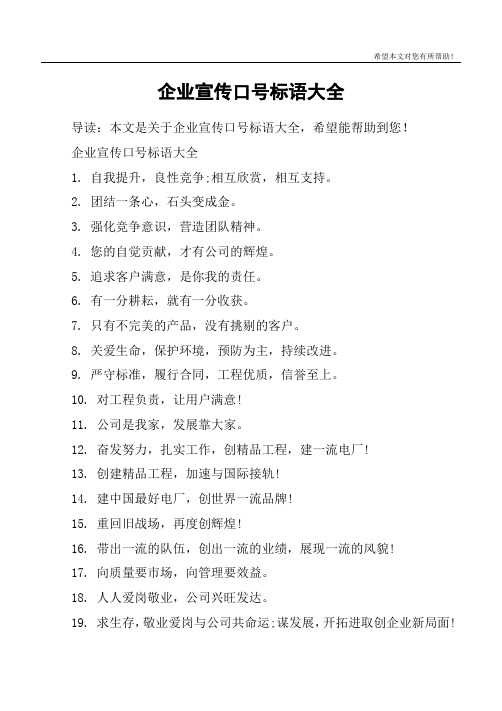 希望本文对您有所帮助！

企业宣传口号标语大全

导读：本文是关于企业宣传口号标语大全，希望能帮助到您！

企业宣传口号标语大全

1. 自我提升，良性竞争;相互欣赏，相互支持。

2. 团结一条心，石头变成金。

3. 强化竞争意识，营造团队精神。

4. 您的自觉贡献，才有公司的辉煌。

5. 追求客户满意，是你我的责任。

6. 有一分耕耘，就有一分收获。

7. 只有不完美的产品，没有挑剔的客户。

8. 关爱生命，保护环境，预防为主，持续改进。

9. 严守标准，履行合同，工程优质，信誉至上。

10. 对工程负责，让用户满意！

11. 公司是我家，发展靠大家。

12. 奋发努力，扎实工作，创精品工程，建一流电厂！

13. 创建精品工程，加速与国际接轨！

14. 建中国最好电厂，创世界一流品牌！

15. 重回旧战场，再度创辉煌！

16. 带出一流的队伍，创出一流的业绩，展现一流的风貌！

17. 向质量要市场，向管理要效益。

18. 人人爱岗敬业，公司兴旺发达。

19. 求生存，敬业爱岗与公司共命运;谋发展，开拓进取创企业新局面！